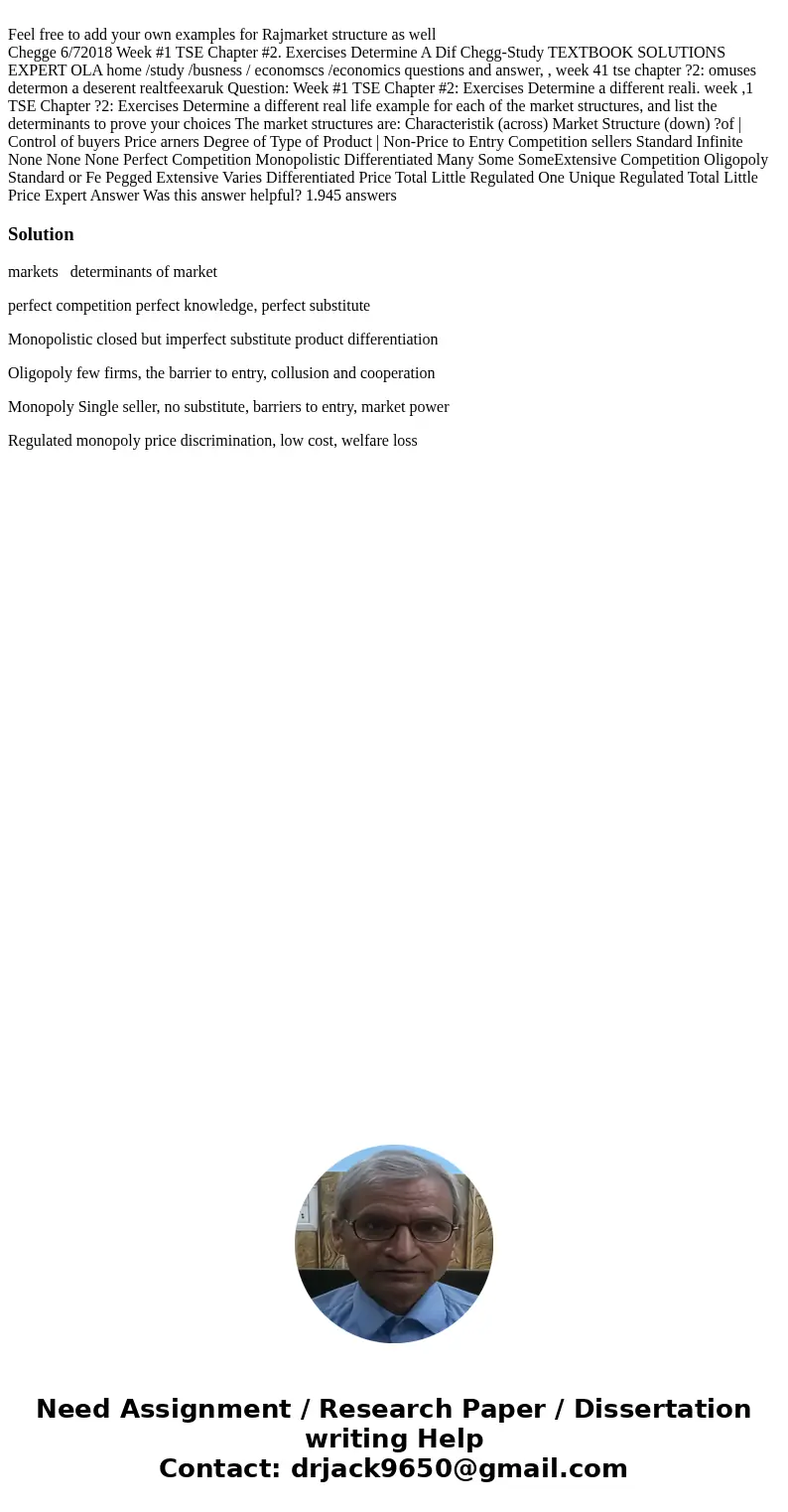 Feel free to add your own examples for Rajmarket structure as well
Chegge 6/72018 Week #1 TSE Chapter #2. Exercises Determine A Dif Chegg-Study TEXTBOOK SOLUTIONS EXPERT OLA home /study /busness / economscs /economics questions and answer, , week 41 tse chapter ?2: omuses determon a deserent realtfeexaruk Question: Week #1 TSE Chapter #2: Exercises Determine a different reali. week ,1 TSE Chapter ?2: Exercises Determine a different real life example for each of the market structures, and list the determinants to prove your choices The market structures are: Characteristik (across) Market Structure (down) ?of | Control of buyers Price arners Degree of Type of Product | Non-Price to Entry Competition sellers Standard Infinite None None None Perfect Competition Monopolistic Differentiated Many Some SomeExtensive Competition Oligopoly Standard or Fe Pegged Extensive Varies Differentiated Price Total Little Regulated One Unique Regulated Total Little Price Expert Answer Was this answer helpful? 1.945 answers

Solution

markets determinants of market

perfect competition perfect knowledge, perfect substitute

Monopolistic closed but imperfect substitute product differentiation

Oligopoly few firms, the barrier to entry, collusion and cooperation

Monopoly Single seller, no substitute, barriers to entry, market power

Regulated monopoly price discrimination, low cost, welfare loss

Need Assignment / Research Paper / Dissertation writing Help
Contact: drjack9650@gmail.com